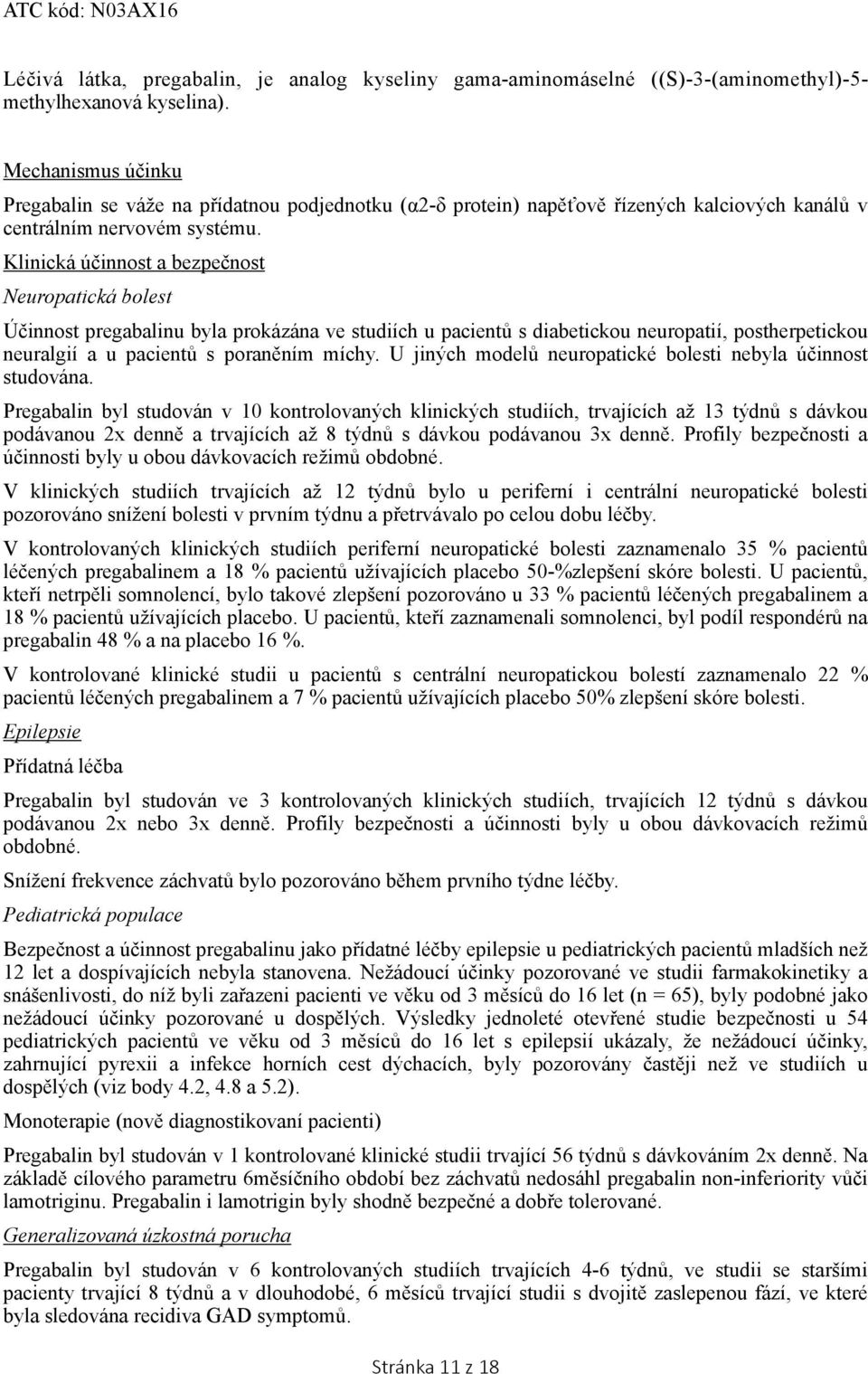 ATC kód: N03AX16

Léčivá látka, pregabalin, je analog kyseliny gama-aminomáselné ((S)-3-(aminomethyl)-5-methylhexanová kyselina).

Mechanismus účinku

Pregabalin se váže na přídatnou podjednotku (α2-δ protein) napěťově řízených kalciových kanálů v centrálním nervovém systému.

Klinická účinnost a bezpečnost

Neuropatická bolest

Účinnost pregabalinu byla prokázána ve studiích u pacientů s diabetickou neuropatií, postherpetickou neuralgií a u pacientů s poraněním míchy. U jiných modelů neuropatické bolesti nebyla účinnost studována.

Pregabalin byl studován v 10 kontrolovaných klinických studiích, trvajících až 13 týdnů s dávkou podávanou 2x denně a trvajících až 8 týdnů s dávkou podávanou 3x denně. Profily bezpečnosti a účinnosti byly u obou dávkovacích režimů obdobné.

V klinických studiích trvajících až 12 týdnů bylo u periferní i centrální neuropatické bolesti pozorováno snížení bolesti v prvním týdnu a přetrvávalo po celou dobu léčby.

V kontrolovaných klinických studiích periferní neuropatické bolesti zaznamenalo 35 % pacientů léčených pregabalinem a 18 % pacientů užívajících placebo 50-%zlepšení skóre bolesti. U pacientů, kteří netrpěli somnolencí, bylo takové zlepšení pozorováno u 33 % pacientů léčených pregabalinem a 18 % pacientů užívajících placebo. U pacientů, kteří zaznamenali somnolenci, byl podíl respondérů na pregabalin 48 % a na placebo 16 %.

V kontrolované klinické studii u pacientů s centrální neuropatickou bolestí zaznamenalo 22 % pacientů léčených pregabalinem a 7 % pacientů užívajících placebo 50% zlepšení skóre bolesti.

Epilepsie

Přídatná léčba

Pregabalin byl studován ve 3 kontrolovaných klinických studiích, trvajících 12 týdnů s dávkou podávanou 2x nebo 3x denně. Profily bezpečnosti a účinnosti byly u obou dávkovacích režimů obdobné.

Snížení frekvence záchvatů bylo pozorováno během prvního týdne léčby.

Pediatrická populace

Bezpečnost a účinnost pregabalinu jako přídatné léčby epilepsie u pediatrických pacientů mladších než 12 let a dospívajících nebyla stanovena. Nežádoucí účinky pozorované ve studii farmakokinetiky a snášenlivosti, do níž byli zařazeni pacienti ve věku od 3 měsíců do 16 let (n = 65), byly podobné jako nežádoucí účinky pozorované u dospělých. Výsledky jednoleté otevřené studie bezpečnosti u 54 pediatrických pacientů ve věku od 3 měsíců do 16 let s epilepsií ukázaly, že nežádoucí účinky, zahrnující pyrexii a infekce horních cest dýchacích, byly pozorovány častěji než ve studiích u dospělých (viz body 4.2, 4.8 a 5.2).

Monoterapie (nově diagnostikovaní pacienti)

Pregabalin byl studován v 1 kontrolované klinické studii trvající 56 týdnů s dávkováním 2x denně. Na základě cílového parametru 6měsíčního období bez záchvatů nedosáhl pregabalin non-inferiority vůči lamotriginu. Pregabalin i lamotrigin byly shodně bezpečné a dobře tolerované.

Generalizovaná úzkostná porucha

Pregabalin byl studován v 6 kontrolovaných studiích trvajících 4-6 týdnů, ve studii se staršími pacienty trvající 8 týdnů a v dlouhodobé, 6 měsíců trvající studii s dvojitě zaslepenou fází, ve které byla sledována recidiva GAD symptomů.

Stránka 11 z 18